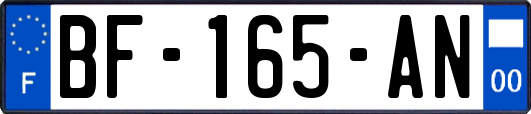 F
BF-165-AN
00